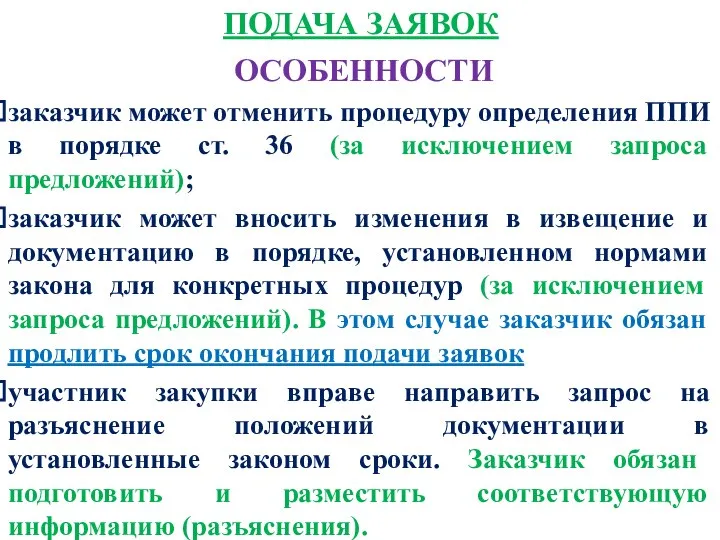 ПОДАЧА ЗАЯВОК

ОСОБЕННОСТИ

заказчик может отменить процедуру определения ППИ в порядке ст. 36 (за исключением запроса предложений);

заказчик может вносить изменения в извещение и документацию в порядке, установленном нормами закона для конкретных процедур (за исключением запроса предложений). В этом случае заказчик обязан продлить срок окончания подачи заявок

участник закупки вправе направить запрос на разъяснение положений документации в установленные законом сроки. Заказчик обязан подготовить и разместить соответствующую информацию (разъяснения).